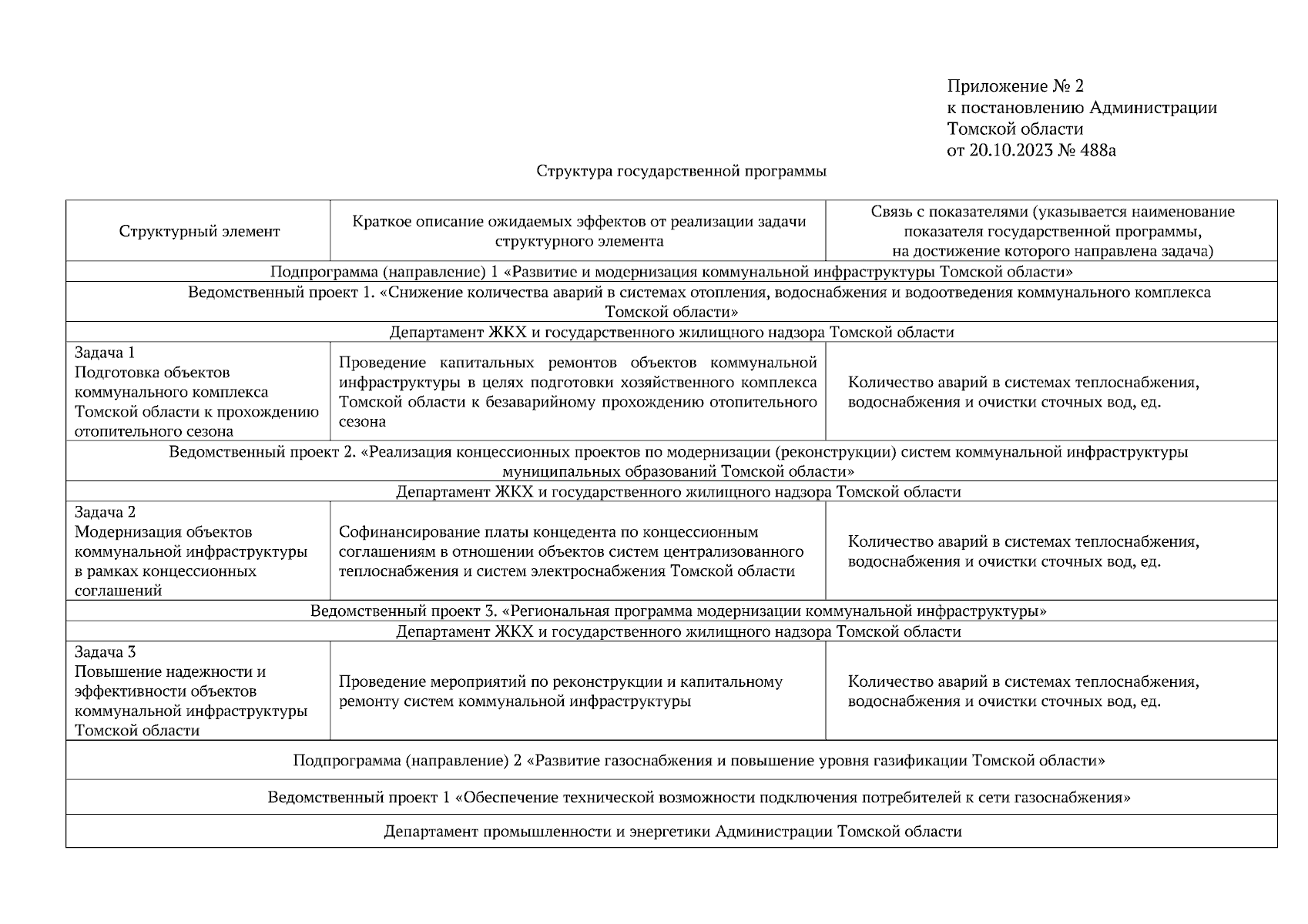 Приложение № 2
к постановлению Администрации Томской области
от 20.10.2023 № 488а

Структура государственной программы

| Структурный элемент | Краткое описание ожидаемых эффектов от реализации задачи структурного элемента | Связь с показателями (указывается наименование показателя государственной программы, на достижение которого направлена задача) |
|---|---|---|
| Подпрограмма (направление) 1 «Развитие и модернизация коммунальной инфраструктуры Томской области» | | |
| Ведомственный проект 1. «Снижение количества аварий в системах отопления, водоснабжения и водоотведения коммунального комплекса Томской области» | | |
| Департамент ЖКХ и государственного жилищного надзора Томской области | | |
| Задача 1 Подготовка объектов коммунального комплекса Томской области к прохождению отопительного сезона | Проведение капитальных ремонтов объектов коммунальной инфраструктуры в целях подготовки хозяйственного комплекса Томской области к безаварийному прохождению отопительного сезона | Количество аварий в системах теплоснабжения, водоснабжения и очистки сточных вод, ед. |
| Ведомственный проект 2. «Реализация концессионных проектов по модернизации (реконструкции) систем коммунальной инфраструктуры муниципальных образований Томской области» | | |
| Департамент ЖКХ и государственного жилищного надзора Томской области | | |
| Задача 2 Модернизация объектов коммунальной инфраструктуры в рамках концессионных соглашений | Софинансирование платы концедента по концессионным соглашениям в отношении объектов систем централизованного теплоснабжения и систем электроснабжения Томской области | Количество аварий в системах теплоснабжения, водоснабжения и очистки сточных вод, ед. |
| Ведомственный проект 3. «Региональная программа модернизации коммунальной инфраструктуры» | | |
| Департамент ЖКХ и государственного жилищного надзора Томской области | | |
| Задача 3 Повышение надежности и эффективности объектов коммунальной инфраструктуры Томской области | Проведение мероприятий по реконструкции и капитальному ремонту систем коммунальной инфраструктуры | Количество аварий в системах теплоснабжения, водоснабжения и очистки сточных вод, ед. |
| Подпрограмма (направление) 2 «Развитие газоснабжения и повышение уровня газификации Томской области» | | |
| Ведомственный проект 1 «Обеспечение технической возможности подключения потребителей к сети газоснабжения» | | |
| Департамент промышленности и энергетики Администрации Томской области | | |